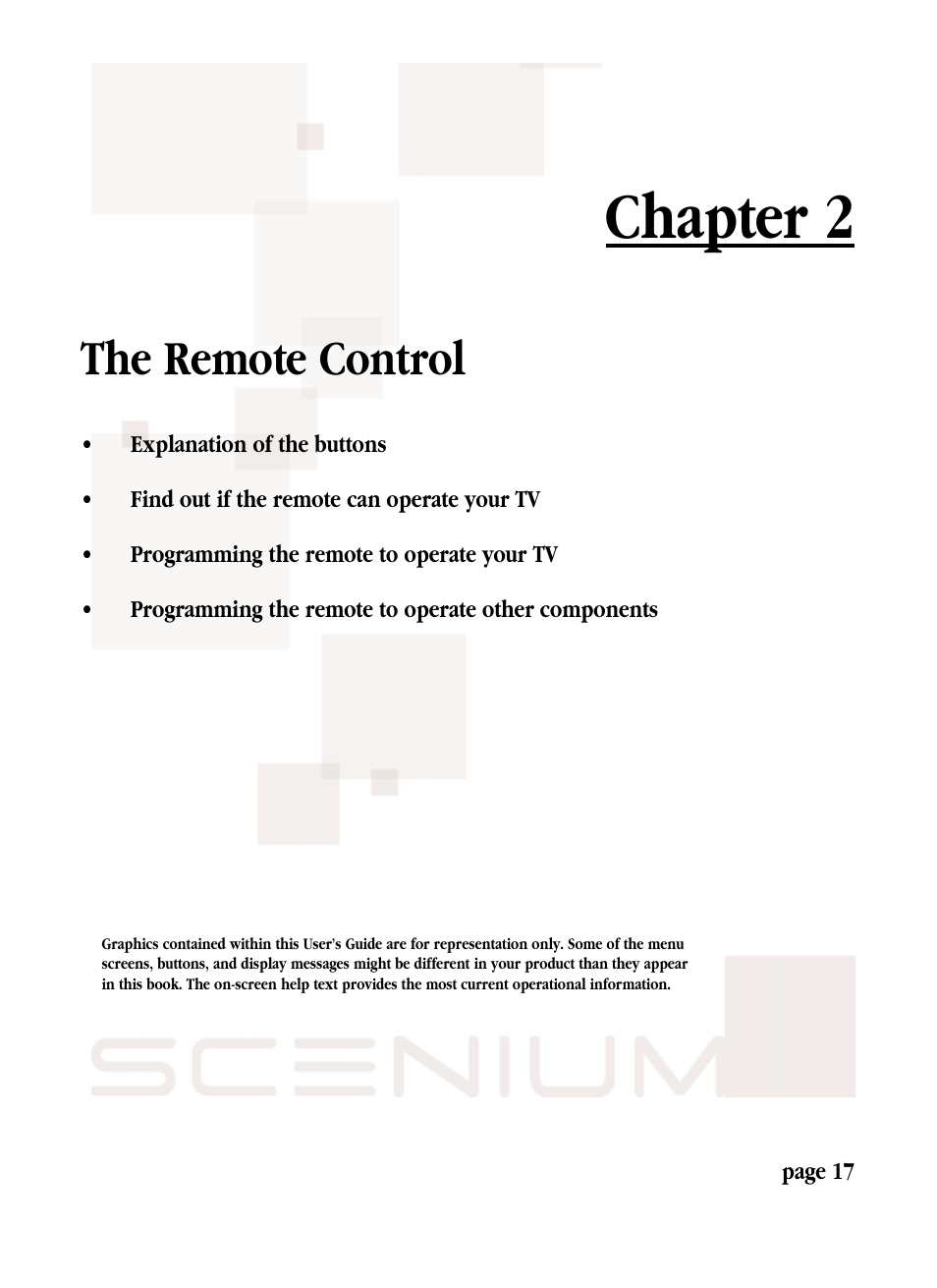 Chapter 2

The Remote Control

• Explanation of the buttons

• Find out if the remote can operate your TV

• Programming the remote to operate your TV

• Programming the remote to operate other components

Graphics contained within this User's Guide are for representation only. Some of the menu screens, buttons, and display messages might be different in your product than they appear in this book. The on-screen help text provides the most current operational information.

SCENIUM

page 17